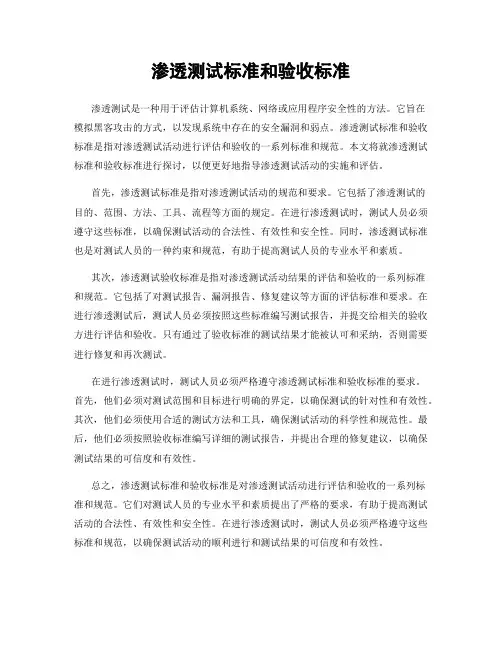 渗透测试标准和验收标准

渗透测试是一种用于评估计算机系统、网络或应用程序安全性的方法。它旨在模拟黑客攻击的方式，以发现系统中存在的安全漏洞和弱点。渗透测试标准和验收标准是指对渗透测试活动进行评估和验收的一系列标准和规范。本文将就渗透测试标准和验收标准进行探讨，以便更好地指导渗透测试活动的实施和评估。

首先，渗透测试标准是指对渗透测试活动的规范和要求。它包括了渗透测试的目的、范围、方法、工具、流程等方面的规定。在进行渗透测试时，测试人员必须遵守这些标准，以确保测试活动的合法性、有效性和安全性。同时，渗透测试标准也是对测试人员的一种约束和规范，有助于提高测试人员的专业水平和素质。

其次，渗透测试验收标准是指对渗透测试活动结果的评估和验收的一系列标准和规范。它包括了对测试报告、漏洞报告、修复建议等方面的评估标准和要求。在进行渗透测试后，测试人员必须按照这些标准编写测试报告，并提交给相关的验收方进行评估和验收。只有通过了验收标准的测试结果才能被认可和采纳，否则需要进行修复和再次测试。

在进行渗透测试时，测试人员必须严格遵守渗透测试标准和验收标准的要求。首先，他们必须对测试范围和目标进行明确的界定，以确保测试的针对性和有效性。其次，他们必须使用合适的测试方法和工具，确保测试活动的科学性和规范性。最后，他们必须按照验收标准编写详细的测试报告，并提出合理的修复建议，以确保测试结果的可信度和有效性。

总之，渗透测试标准和验收标准是对渗透测试活动进行评估和验收的一系列标准和规范。它们对测试人员的专业水平和素质提出了严格的要求，有助于提高测试活动的合法性、有效性和安全性。在进行渗透测试时，测试人员必须严格遵守这些标准和规范，以确保测试活动的顺利进行和测试结果的可信度和有效性。